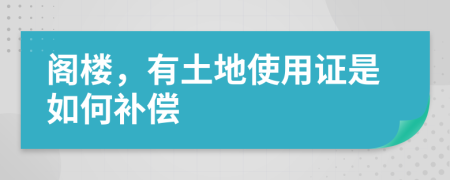 阁楼，有土地使用证是如何补偿